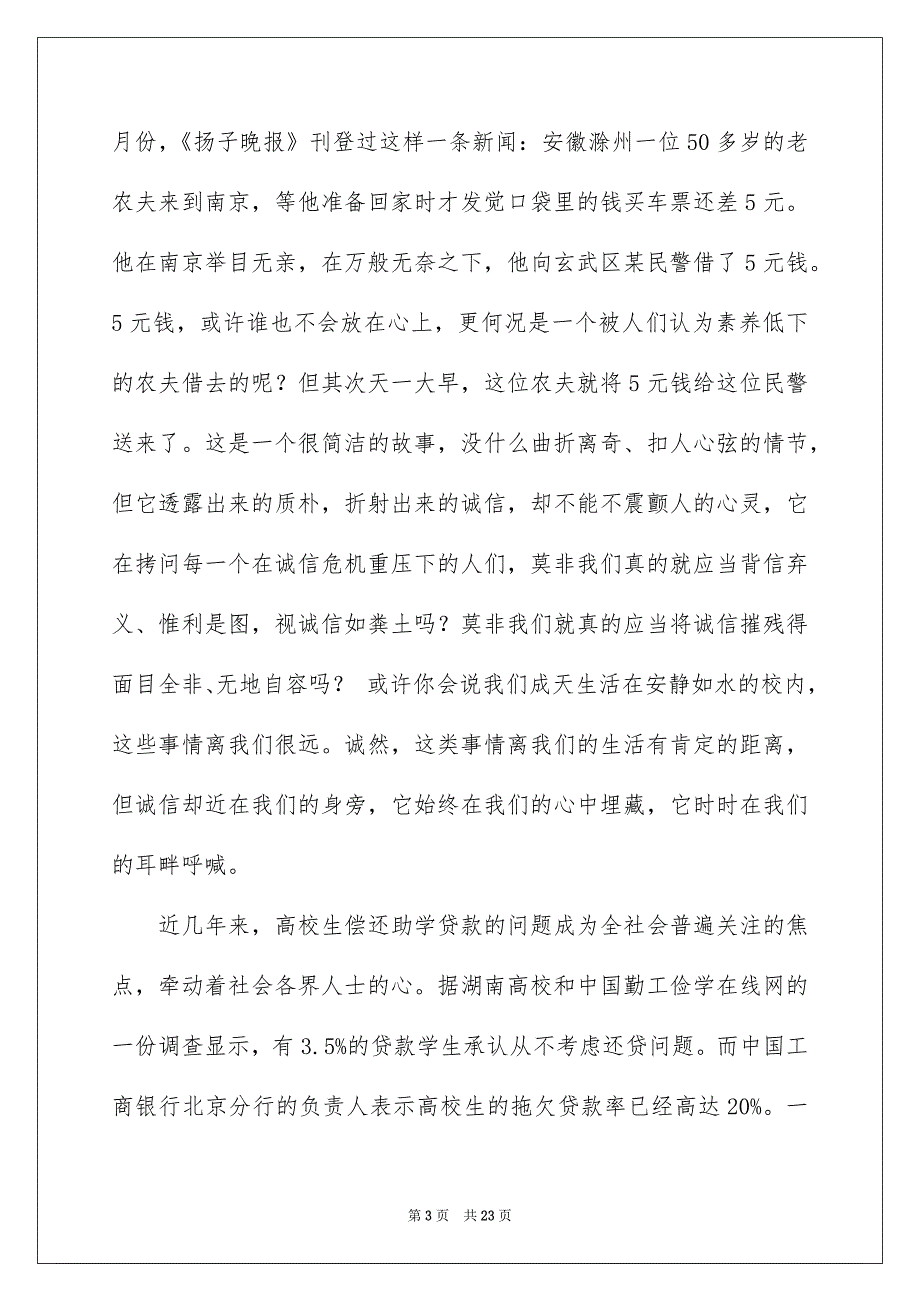 月份，《扬子晚报》刊登过这样一条新闻：安徽滁州一位50多岁的老农夫来到南京，等他准备回家时才发觉口袋里的钱买车票还差5元。他在南京举目无亲，在万般无奈之下，他向玄武区某民警借了5元钱。5元钱，或许谁也不会放在心上，更何况是一个被人们认为素养低下的农夫借去的呢？但其次天一大早，这位农夫就将5元钱给这位民警送来了。这是一个很简洁的故事，没什么曲折离奇、扣人心弦的情节，但它透露出来的质朴，折射出来的诚信，却不能不震颤人的心灵，它在拷问每一个在诚信危机重压下的人们，莫非我们真的就应当背信弃义、惟利是图，视诚信如粪土吗？莫非我们就真的应当将诚信摧残得面目全非、无地自容吗？ 或许你会说我们成天生活在安静如水的校内，这些事情离我们很远。诚然，这类事情离我们的生活有肯定的距离，但诚信却近在我们的身旁，它始终在我们的心中埋藏，它时时在我们的耳畔呼喊。

近几年来，高校生偿还助学贷款的问题成为全社会普遍关注的焦点，牵动着社会各界人士的心。据湖南高校和中国勤工俭学在线网的一份调查显示，有3.5%的贷款学生承认从不考虑还贷问题。而中国工商银行北京分行的负责人表示高校生的拖欠贷款率已经高达20%。一

第3页 共23页